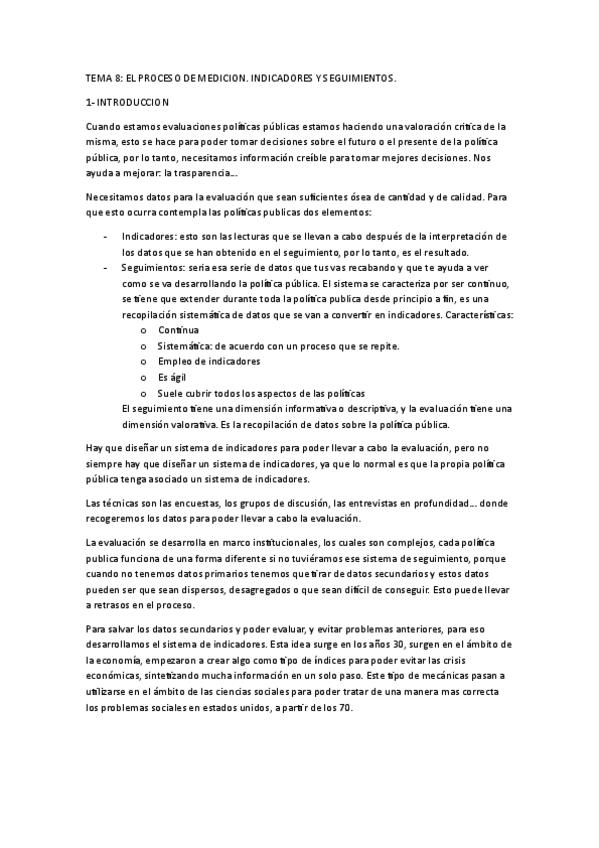 TEMA 8: EL PROCESO DE MEDICION. INDICADORES Y SEGUIMIENTOS.

1- INTRODUCCION

Cuando estamos evaluaciones políticas públicas estamos haciendo una valoración critica de la misma, esto se hace para poder tomar decisiones sobre el futuro o el presente de la política pública, por lo tanto, necesitamos información creíble para tomar mejores decisiones. Nos ayuda a mejorar: la trasparencia...

Necesitamos datos para la evaluación que sean suficientes ósea de cantidad y de calidad. Para que esto ocurra contempla las políticas publicas dos elementos:

- Indicadores: esto son las lecturas que se llevan a cabo después de la interpretación de los datos que se han obtenido en el seguimiento, por lo tanto, es el resultado.
- Seguimientos: seria esa serie de datos que tus vas recabando y que te ayuda a ver como se va desarrollando la política pública. El sistema se caracteriza por ser continuo, se tiene que extender durante toda la política publica desde principio a fin, es una recopilación sistemática de datos que se van a convertir en indicadores. Características:
 o Continua
 o Sistemática: de acuerdo con un proceso que se repite.
 o Empleo de indicadores
 o Es ágil
 o Suele cubrir todos los aspectos de las políticas
 El seguimiento tiene una dimensión informativa o descriptiva, y la evaluación tiene una dimensión valorativa. Es la recopilación de datos sobre la política pública.

Hay que diseñar un sistema de indicadores para poder llevar a cabo la evaluación, pero no siempre hay que diseñar un sistema de indicadores, ya que lo normal es que la propia política pública tenga asociado un sistema de indicadores.

Las técnicas son las encuestas, los grupos de discusión, las entrevistas en profundidad... donde recogeremos los datos para poder llevar a cabo la evaluación.

La evaluación se desarrolla en marco institucionales, los cuales son complejos, cada política publica funciona de una forma diferente si no tuviéramos ese sistema de seguimiento, porque cuando no tenemos datos primarios tenemos que tirar de datos secundarios y estos datos pueden ser que sean dispersos, desagregados o que sean difícil de conseguir. Esto puede llevar a retrasos en el proceso.

Para salvar los datos secundarios y poder evaluar, y evitar problemas anteriores, para eso desarrollamos el sistema de indicadores. Esta idea surge en los años 30, surgen en el ámbito de la economía, empezaron a crear algo como tipo de índices para poder evitar las crisis económicas, sintetizando mucha información en un solo paso. Este tipo de mecánicas pasan a utilizarse en el ámbito de las ciencias sociales para poder tratar de una manera mas correcta los problemas sociales en estados unidos, a partir de los 70.